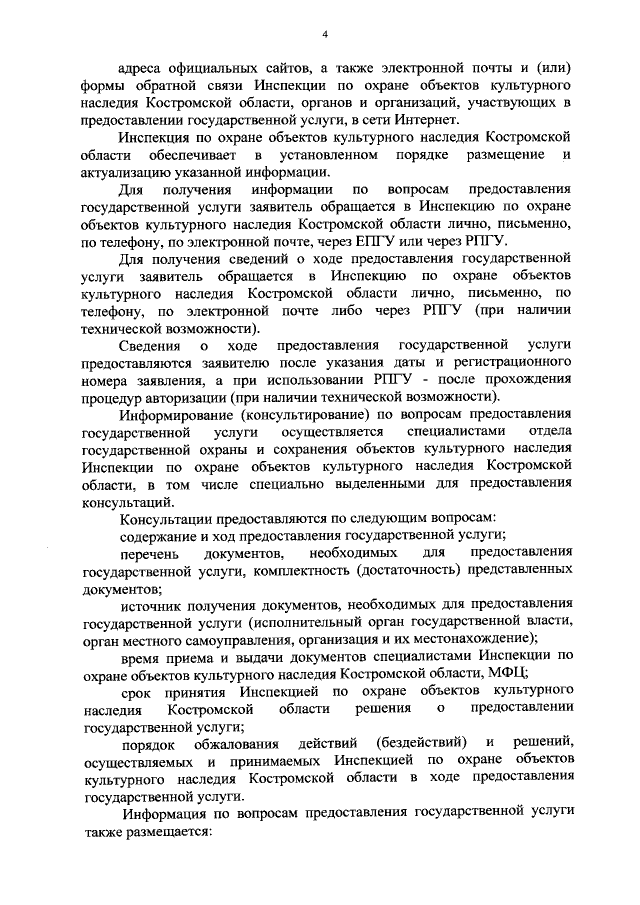 4

адреса официальных сайтов, а также электронной почты и (или) формы обратной связи Инспекции по охране объектов культурного наследия Костромской области, органов и организаций, участвующих в предоставлении государственной услуги, в сети Интернет.

Инспекция по охране объектов культурного наследия Костромской области обеспечивает в установленном порядке размещение и актуализацию указанной информации.

Для получения информации по вопросам предоставления государственной услуги заявитель обращается в Инспекцию по охране объектов культурного наследия Костромской области лично, письменно, по телефону, по электронной почте, через ЕПГУ или через РПГУ.

Для получения сведений о ходе предоставления государственной услуги заявитель обращается в Инспекцию по охране объектов культурного наследия Костромской области лично, письменно, по телефону, по электронной почте либо через РПГУ (при наличии технической возможности).

Сведения о ходе предоставления государственной услуги предоставляются заявителю после указания даты и регистрационного номера заявления, а при использовании РПГУ - после прохождения процедур авторизации (при наличии технической возможности).

Информирование (консультирование) по вопросам предоставления государственной услуги осуществляется специалистами отдела государственной охраны и сохранения объектов культурного наследия Инспекции по охране объектов культурного наследия Костромской области, в том числе специально выделенными для предоставления консультаций.

Консультации предоставляются по следующим вопросам:

содержание и ход предоставления государственной услуги;

перечень документов, необходимых для предоставления государственной услуги, комплектность (достаточность) представленных документов;

источник получения документов, необходимых для предоставления государственной услуги (исполнительный орган государственной власти, орган местного самоуправления, организация и их местонахождение);

время приема и выдачи документов специалистами Инспекции по охране объектов культурного наследия Костромской области, МФЦ;

срок принятия Инспекцией по охране объектов культурного наследия Костромской области решения о предоставлении государственной услуги;

порядок обжалования действий (бездействий) и решений, осуществляемых и принимаемых Инспекцией по охране объектов культурного наследия Костромской области в ходе предоставления государственной услуги.

Информация по вопросам предоставления государственной услуги также размещается: